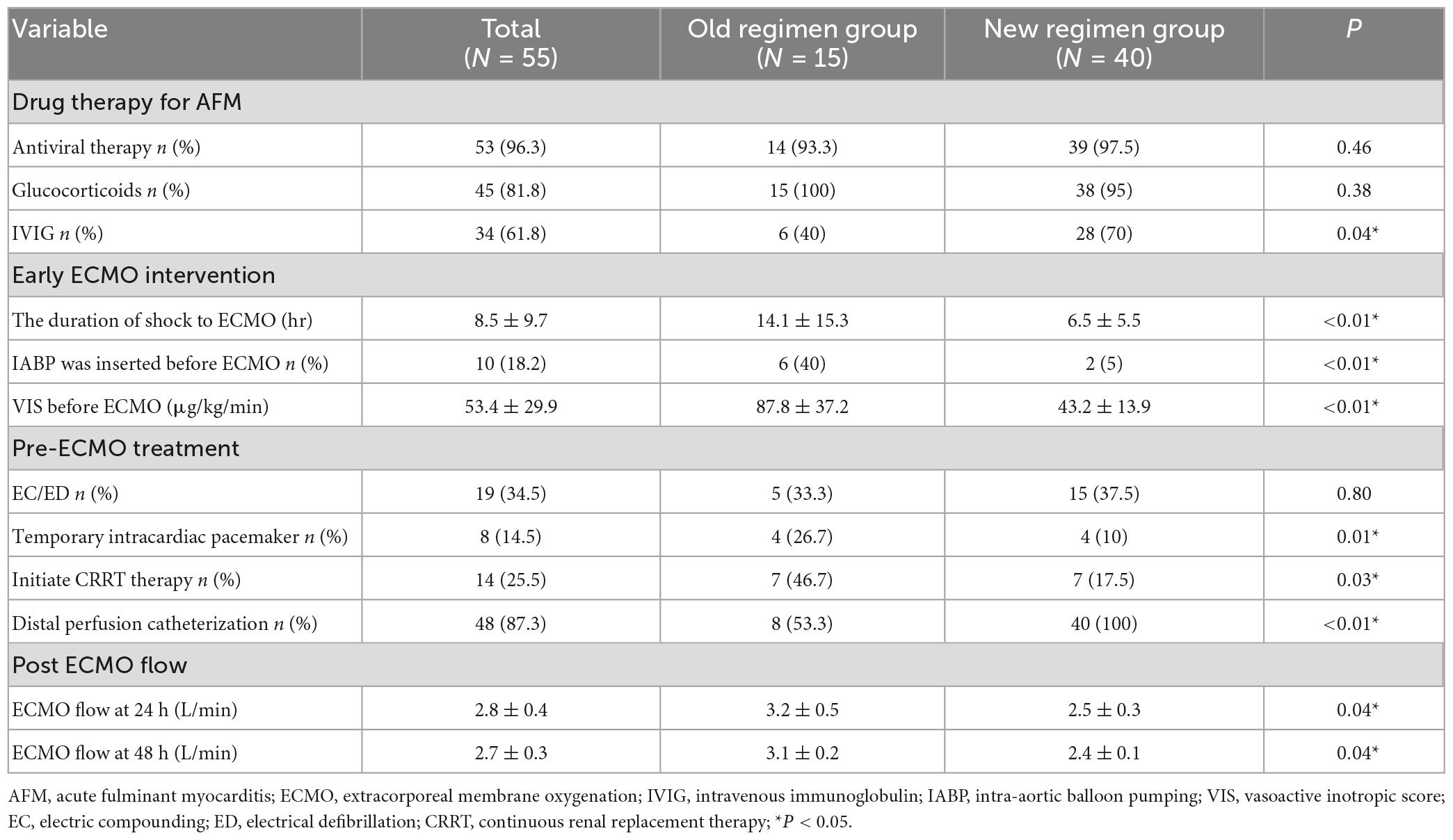 | Variable | Total ($N$ = 55) | Old regimen group ($N$ = 15) | New regimen group ($N$ = 40) | $P$ |
|---|---|---|---|---|
| Drug therapy for AFM | | | | |
| Antiviral therapy $n$ (%) | 53 (96.3) | 14 (93.3) | 39 (97.5) | 0.46 |
| Glucocorticoids $n$ (%) | 45 (81.8) | 15 (100) | 38 (95) | 0.38 |
| IVIG $n$ (%) | 34 (61.8) | 6 (40) | 28 (70) | 0.04* |
| Early ECMO intervention | | | | |
| The duration of shock to ECMO (hr) | 8.5 ± 9.7 | 14.1 ± 15.3 | 6.5 ± 5.5 | <0.01* |
| IABP was inserted before ECMO $n$ (%) | 10 (18.2) | 6 (40) | 2 (5) | <0.01* |
| VIS before ECMO (μg/kg/min) | 53.4 ± 29.9 | 87.8 ± 37.2 | 43.2 ± 13.9 | <0.01* |
| Pre-ECMO treatment | | | | |
| EC/ED $n$ (%) | 19 (34.5) | 5 (33.3) | 15 (37.5) | 0.80 |
| Temporary intracardiac pacemaker $n$ (%) | 8 (14.5) | 4 (26.7) | 4 (10) | 0.01* |
| Initiate CRRT therapy $n$ (%) | 14 (25.5) | 7 (46.7) | 7 (17.5) | 0.03* |
| Distal perfusion catheterization $n$ (%) | 48 (87.3) | 8 (53.3) | 40 (100) | <0.01* |
| Post ECMO flow | | | | |
| ECMO flow at 24 h (L/min) | 2.8 ± 0.4 | 3.2 ± 0.5 | 2.5 ± 0.3 | 0.04* |
| ECMO flow at 48 h (L/min) | 2.7 ± 0.3 | 3.1 ± 0.2 | 2.4 ± 0.1 | 0.04* |

AFM, acute fulminant myocarditis; ECMO, extracorporeal membrane oxygenation; IVIG, intravenous immunoglobulin; IABP, intra-aortic balloon pumping; VIS, vasoactive inotropic score; EC, electric compounding; ED, electrical defibrillation; CRRT, continuous renal replacement therapy; *$P$ < 0.05.